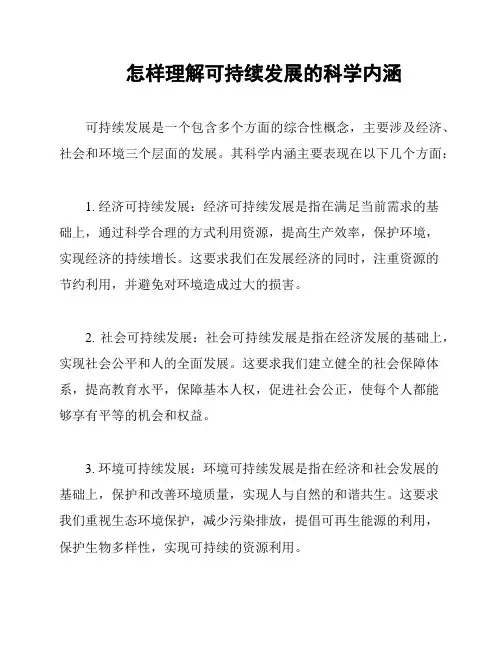 怎样理解可持续发展的科学内涵

可持续发展是一个包含多个方面的综合性概念，主要涉及经济、社会和环境三个层面的发展。其科学内涵主要表现在以下几个方面：

1. 经济可持续发展：经济可持续发展是指在满足当前需求的基础上，通过科学合理的方式利用资源，提高生产效率，保护环境，实现经济的持续增长。这要求我们在发展经济的同时，注重资源的节约利用，并避免对环境造成过大的损害。

2. 社会可持续发展：社会可持续发展是指在经济发展的基础上，实现社会公平和人的全面发展。这要求我们建立健全的社会保障体系，提高教育水平，保障基本人权，促进社会公正，使每个人都能够享有平等的机会和权益。

3. 环境可持续发展：环境可持续发展是指在经济和社会发展的基础上，保护和改善环境质量，实现人与自然的和谐共生。这要求我们重视生态环境保护，减少污染排放，提倡可再生能源的利用，保护生物多样性，实现可持续的资源利用。